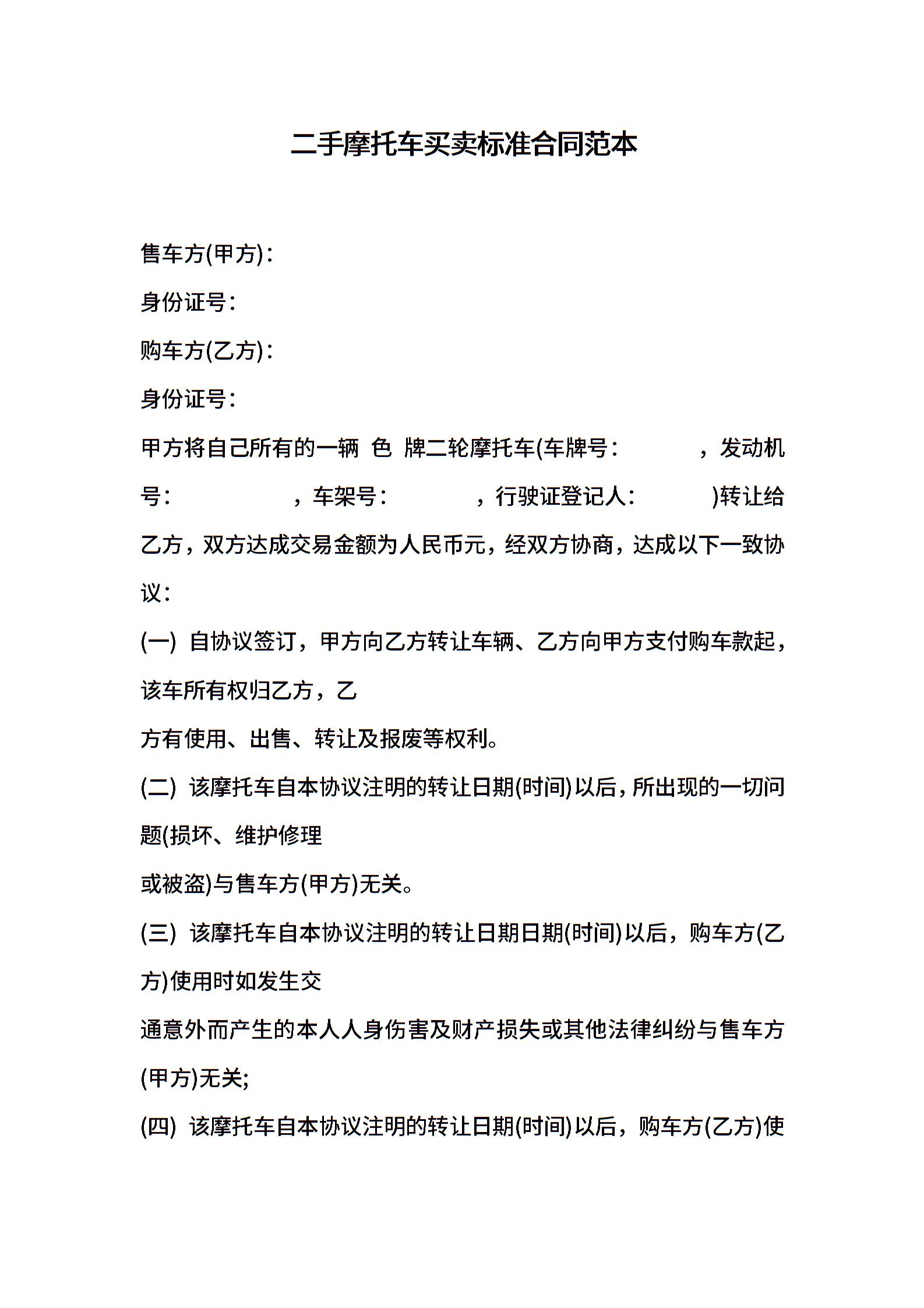 二手摩托车买卖标准合同范本

售车方(甲方)：

身份证号：

购车方(乙方)：

身份证号：

甲方将自己所有的一辆 色 牌二轮摩托车(车牌号： ，发动机号： ，车架号： ，行驶证登记人： )转让给乙方，双方达成交易金额为人民币元，经双方协商，达成以下一致协议：

(一) 自协议签订，甲方向乙方转让车辆、乙方向甲方支付购车款起，该车所有权归乙方，乙

方有使用、出售、转让及报废等权利。

(二) 该摩托车自本协议注明的转让日期(时间)以后，所出现的一切问题(损坏、维护修理

或被盗)与售车方(甲方)无关。

(三) 该摩托车自本协议注明的转让日期日期(时间)以后，购车方(乙方)使用时如发生交

通意外而产生的本人人身伤害及财产损失或其他法律纠纷与售车方(甲方)无关;

(四) 该摩托车自本协议注明的转让日期(时间)以后，购车方(乙方)使